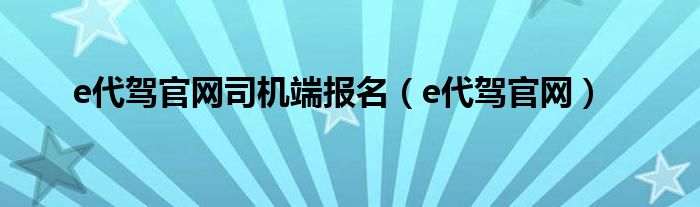 e代驾官网司机端报名（e代驾官网）